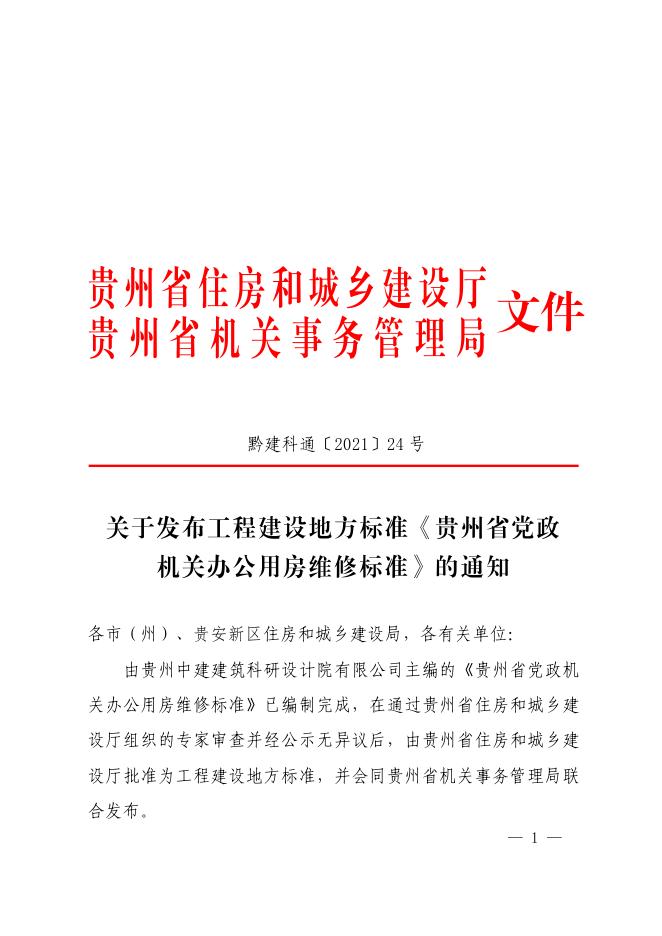 贵州省住房和城乡建设厅
贵州省机关事务管理局
文件

黔建科通〔2021〕24号

关于发布工程建设地方标准《贵州省党政机关办公用房维修标准》的通知

各市（州）、贵安新区住房和城乡建设局，各有关单位：

由贵州中建建筑科研设计院有限公司主编的《贵州省党政机关办公用房维修标准》已编制完成，在通过贵州省住房和城乡建设厅组织的专家审查并经公示无异议后，由贵州省住房和城乡建设厅批准为工程建设地方标准，并会同贵州省机关事务管理局联合发布。

— 1 —